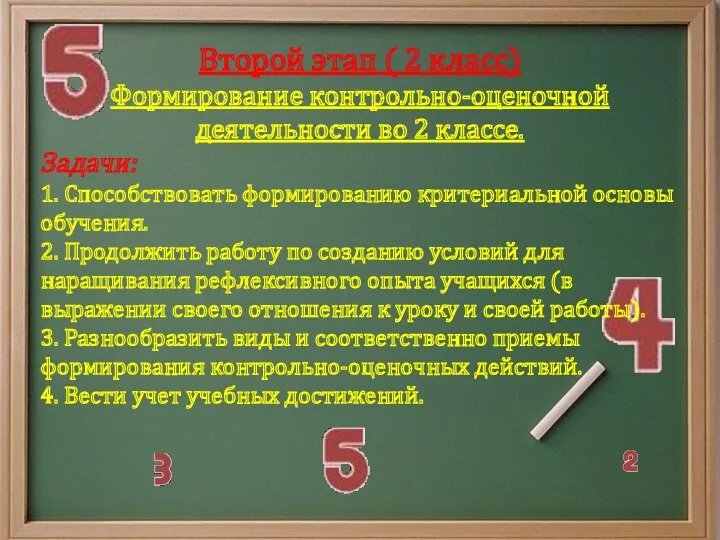 5

Второй этап ( 2 класс)
Формирование контрольно-оценочной деятельности во 2 классе.

Задачи:
1. Способствовать формированию критериальной основы обучения.
2. Продолжить работу по созданию условий для наращивания рефлексивного опыта учащихся (в выражении своего отношения к уроку и своей работы).
3. Разнообразить виды и соответственно приемы формирования контрольно-оценочных действий.
4. Вести учет учебных достижений.

4

3 5 2